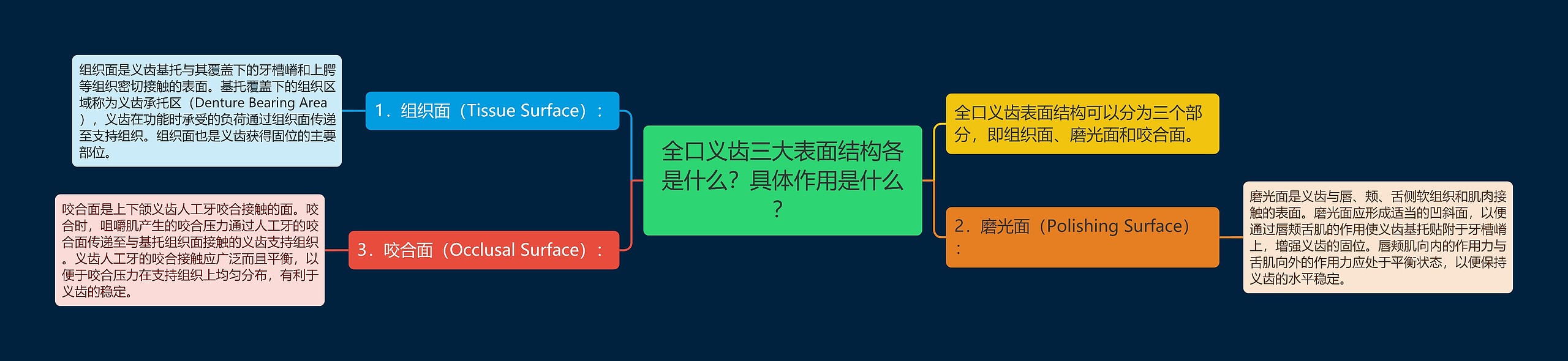 全口义齿三大表面结构各是什么？具体作用是什么？

全口义齿表面结构可以分为三个部分，即组织面、磨光面和咬合面。

1．组织面（Tissue Surface）：

组织面是义齿基托与其覆盖下的牙槽嵴和上腭等组织密切接触的表面。基托覆盖下的组织区域称为义齿承托区（Denture Bearing Area），义齿在功能时承受的负荷通过组织面传递至支持组织。组织面也是义齿获得固位的主要部位。

2．磨光面（Polishing Surface）：

磨光面是义齿与唇、颊、舌侧软组织和肌肉接触的表面。磨光面应形成适当的凹斜面，以便通过唇颊舌肌的作用使义齿基托贴附于牙槽嵴上，增强义齿的固位。唇颊肌向内的作用力与舌肌向外的作用力应处于平衡状态，以便保持义齿的水平稳定。

3．咬合面（Occlusal Surface）：

咬合面是上下颌义齿人工牙咬合接触的面。咬合时，咀嚼肌产生的咬合压力通过人工牙的咬合面传递至与基托组织面接触的义齿支持组织。义齿人工牙的咬合接触应广泛而且平衡，以便于咬合压力在支持组织上均匀分布，有利于义齿的稳定。